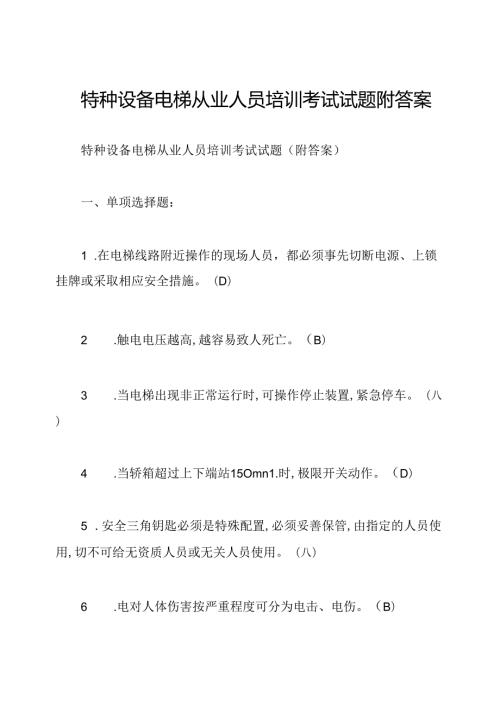 特种设备电梯从业人员培训考试试题附答案

特种设备电梯从业人员培训考试试题（附答案）

一、单项选择题：

1 .在电梯线路附近操作的现场人员，都必须事先切断电源、上锁挂牌或采取相应安全措施。（D)

2 .触电电压越高,越容易致人死亡。（B)

3 .当电梯出现非正常运行时,可操作停止装置,紧急停车。（八）

4 .当轿箱超过上下端站15Omn1.时,极限开关动作。（D)

5 .安全三角钥匙必须是特殊配置,必须妥善保管,由指定的人员使用,切不可给无资质人员或无关人员使用。（八）

6 .电对人体伤害按严重程度可分为电击、电伤。（B)